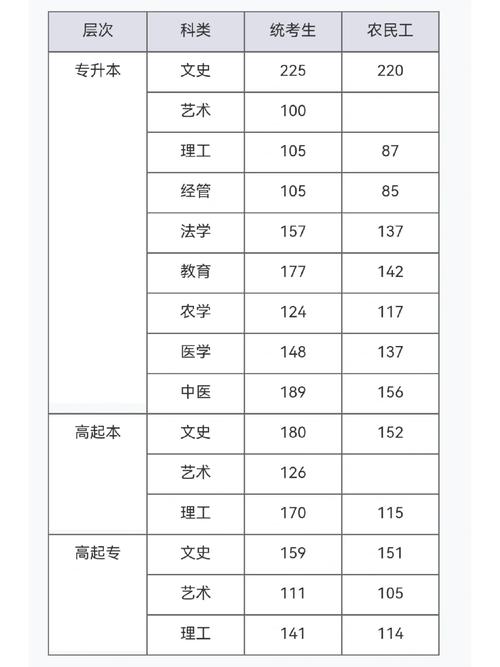 | 层次 | 科类 | 统考生 | 农民工 |
|---|---|---|---|
| 专升本 | 文史 | 225 | 220 |
| | 艺术 | 100 | |
| | 理工 | 105 | 87 |
| | 经管 | 105 | 85 |
| | 法学 | 157 | 137 |
| | 教育 | 177 | 142 |
| | 农学 | 124 | 117 |
| | 医学 | 148 | 137 |
| | 中医 | 189 | 156 |
| 高起本 | 文史 | 180 | 152 |
| | 艺术 | 126 | |
| | 理工 | 170 | 115 |
| 高起专 | 文史 | 159 | 151 |
| | 艺术 | 111 | 105 |
| | 理工 | 141 | 114 |